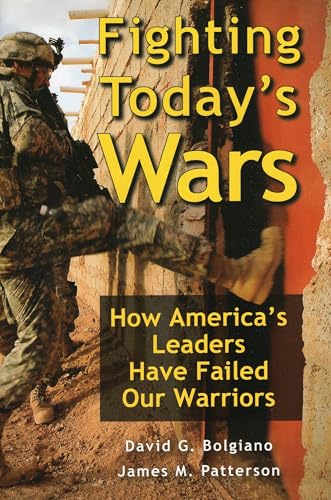 Fighting Today's Wars

How America's Leaders Have Failed Our Warriors

David G. Bolgiano
James M. Patterson